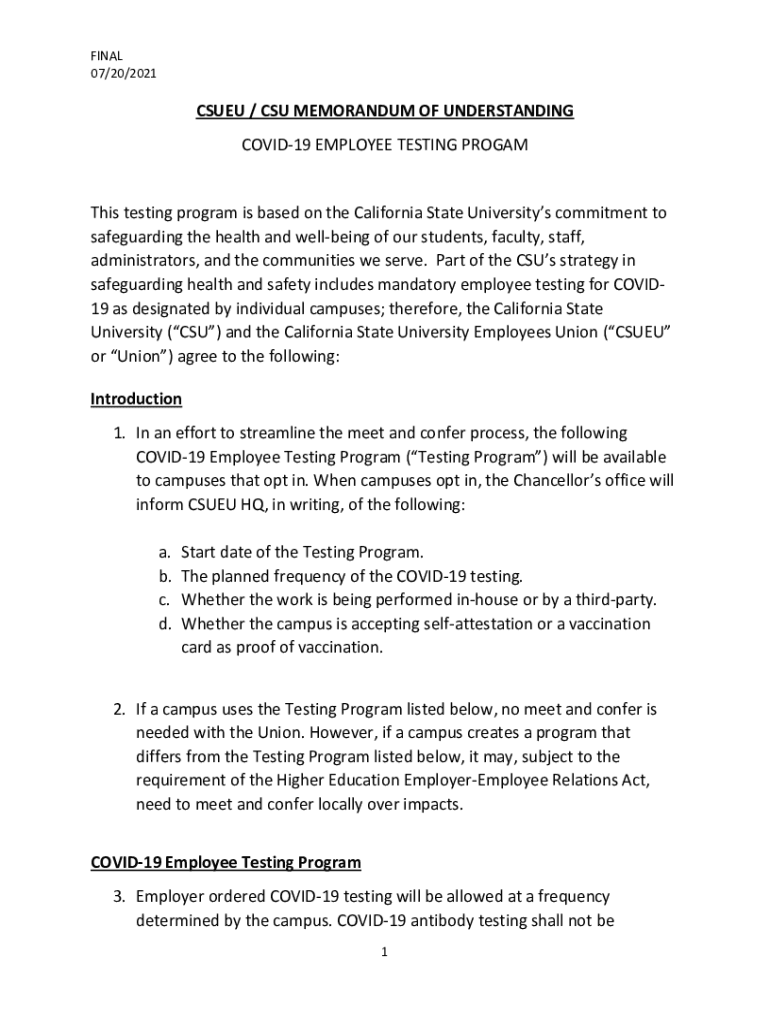 FINAL
07/20/2021

CSUEU / CSU MEMORANDUM OF UNDERSTANDING

COVID-19 EMPLOYEE TESTING PROGAM

This testing program is based on the California State University's commitment to safeguarding the health and well-being of our students, faculty, staff, administrators, and the communities we serve. Part of the CSU's strategy in safeguarding health and safety includes mandatory employee testing for COVID-19 as designated by individual campuses; therefore, the California State University ("CSU") and the California State University Employees Union ("CSUEU" or "Union") agree to the following:

Introduction

1. In an effort to streamline the meet and confer process, the following COVID-19 Employee Testing Program ("Testing Program") will be available to campuses that opt in. When campuses opt in, the Chancellor's office will inform CSUEU HQ, in writing, of the following:

a. Start date of the Testing Program.
b. The planned frequency of the COVID-19 testing.
c. Whether the work is being performed in-house or by a third-party.
d. Whether the campus is accepting self-attestation or a vaccination card as proof of vaccination.

2. If a campus uses the Testing Program listed below, no meet and confer is needed with the Union. However, if a campus creates a program that differs from the Testing Program listed below, it may, subject to the requirement of the Higher Education Employer-Employee Relations Act, need to meet and confer locally over impacts.

COVID-19 Employee Testing Program

3. Employer ordered COVID-19 testing will be allowed at a frequency determined by the campus. COVID-19 antibody testing shall not be

1